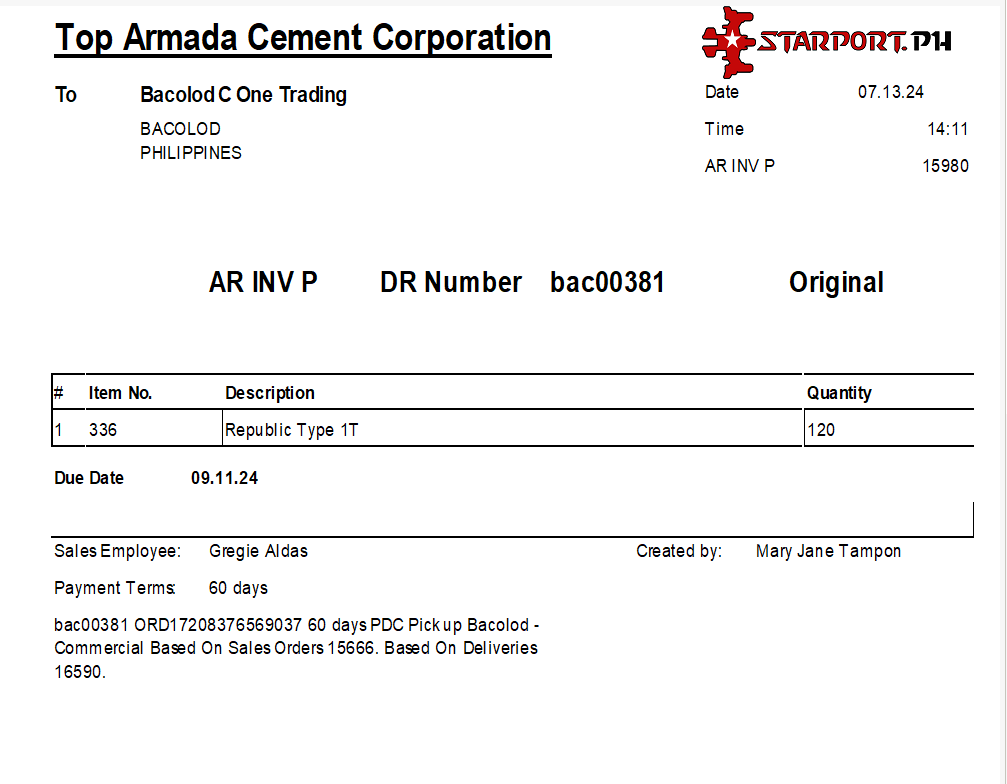 Top Armada Cement Corporation

STARPORT.PH

To Bacolod C One Trading
BACOLOD
PHILIPPINES

Date 07.13.24
Time 14:11
AR INV P 15980

AR INV P DR Number bac00381 Original

| # | Item No. | Description | Quantity |
|---|---|---|---|
| 1 | 336 | Republic Type 1T | 120 |

Due Date 09.11.24

Sales Employee: Gregie Aldas

Created by: Mary Jane Tampon

Payment Terms: 60 days

bac00381 ORD17208376569037 60 days PDC Pick up Bacolod - Commercial Based On Sales Orders 15666. Based On Deliveries 16590.